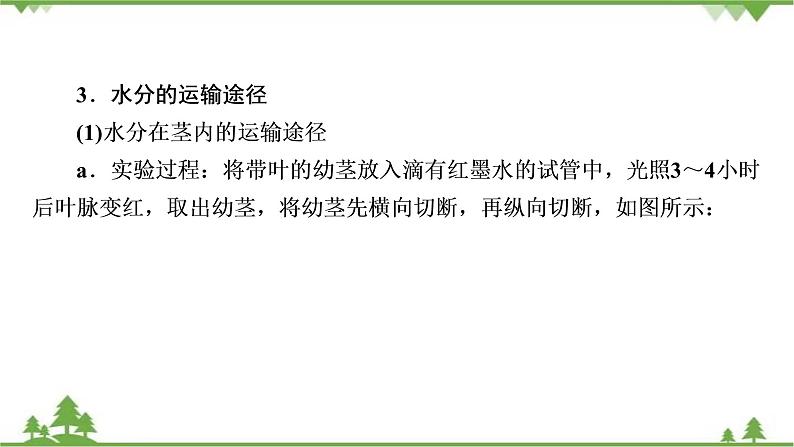 3．水分的运输途径

(1)水分在茎内的运输途径

a．实验过程：将带叶的幼茎放入滴有红墨水的试管中，光照3～4小时后叶脉变红，取出幼茎，将幼茎先横向切断，再纵向切断，如图所示：